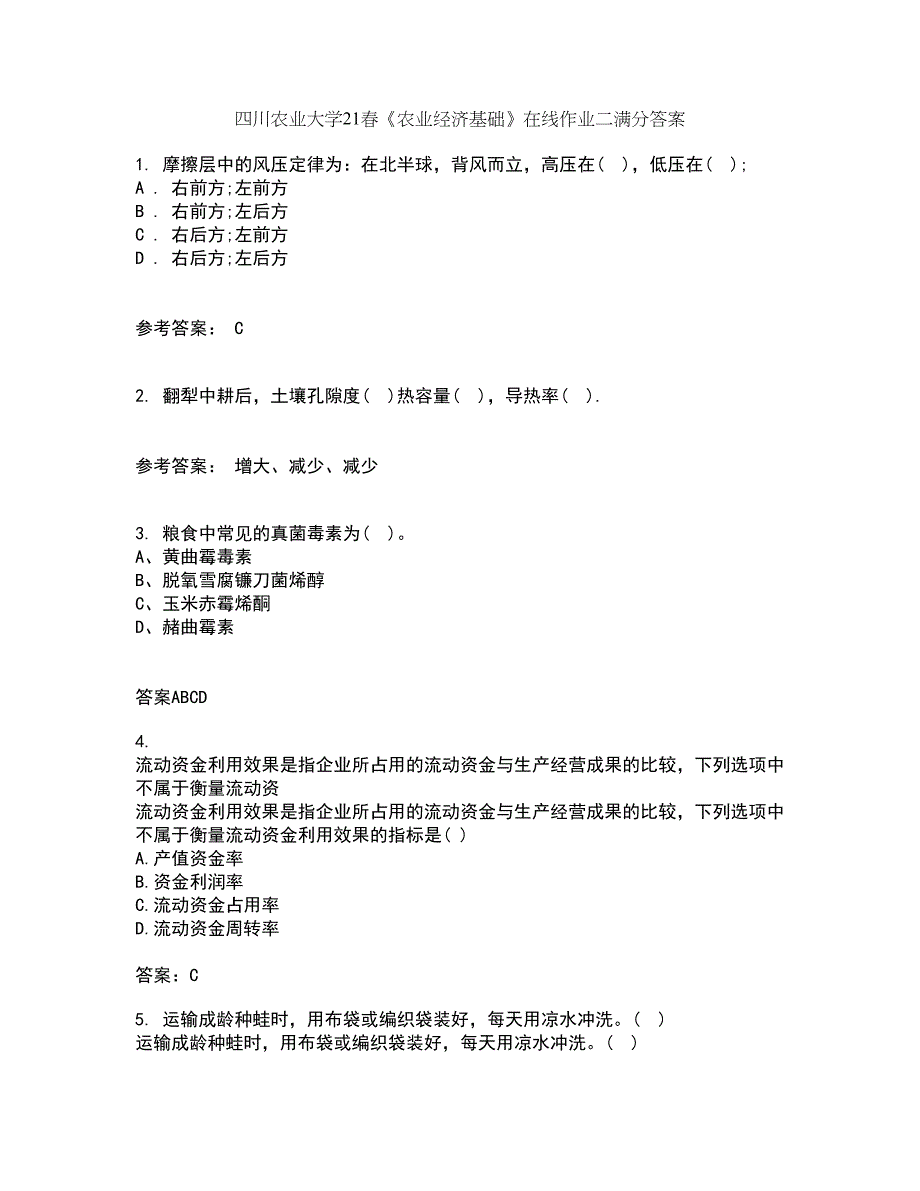 四川农业大学21春《农业经济基础》在线作业二满分答案

1. 摩擦层中的风压定律为：在北半球，背风而立，高压在（ ），低压在（ ）;
A . 右前方;左前方
B . 右前方;左后方
C . 右后方;左前方
D . 右后方;左后方

参考答案： C

2. 翻犁中耕后，土壤孔隙度（ ）热容量（ ），导热率（ ）.

参考答案： 增大、减少、减少

3. 粮食中常见的真菌毒素为（ ）。
A、黄曲霉毒素
B、脱氧雪腐镰刀菌烯醇
C、玉米赤霉烯酮
D、赭曲霉素

答案ABCD

4.
流动资金利用效果是指企业所占用的流动资金与生产经营成果的比较，下列选项中不属于衡量流动资
流动资金利用效果是指企业所占用的流动资金与生产经营成果的比较，下列选项中不属于衡量流动资金利用效果的指标是（ ）
A.产值资金率
B.资金利润率
C.流动资金占用率
D.流动资金周转率

答案：C

5. 运输成龄种蛙时，用布袋或编织袋装好，每天用凉水冲洗。（ ）
运输成龄种蛙时，用布袋或编织袋装好，每天用凉水冲洗。（ ）